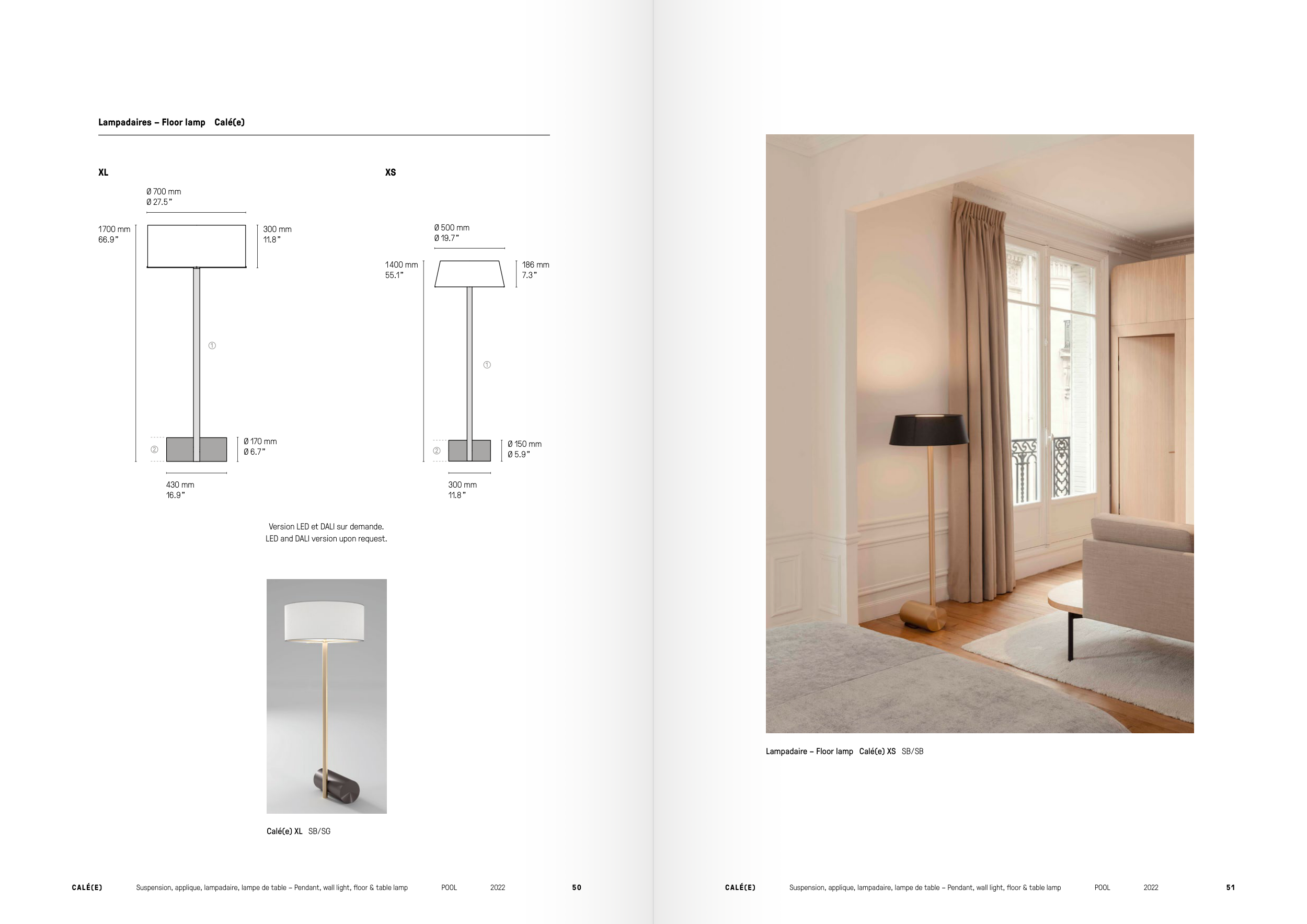 Lampadaires – Floor lamp Calé(e)

XL

Ø 700 mm
Ø 27.5"

1700 mm
66.9"

300 mm
11.8"

①

②

Ø 170 mm
Ø 6.7"

430 mm
16.9"

XS

Ø 500 mm
Ø 19.7"

1400 mm
55.1"

186 mm
7.3"

①

②

Ø 150 mm
Ø 5.9"

300 mm
11.8"

Version LED et DALI sur demande.
LED and DALI version upon request.

Calé(e) XL SB/SG

CALÉ(E) Suspension, applique, lampadaire, lampe de table – Pendant, wall light, floor & table lamp POOL 2022 50

Lampadaire – Floor lamp Calé(e) XS SB/SB

CALÉ(E) Suspension, applique, lampadaire, lampe de table – Pendant, wall light, floor & table lamp POOL 2022 51